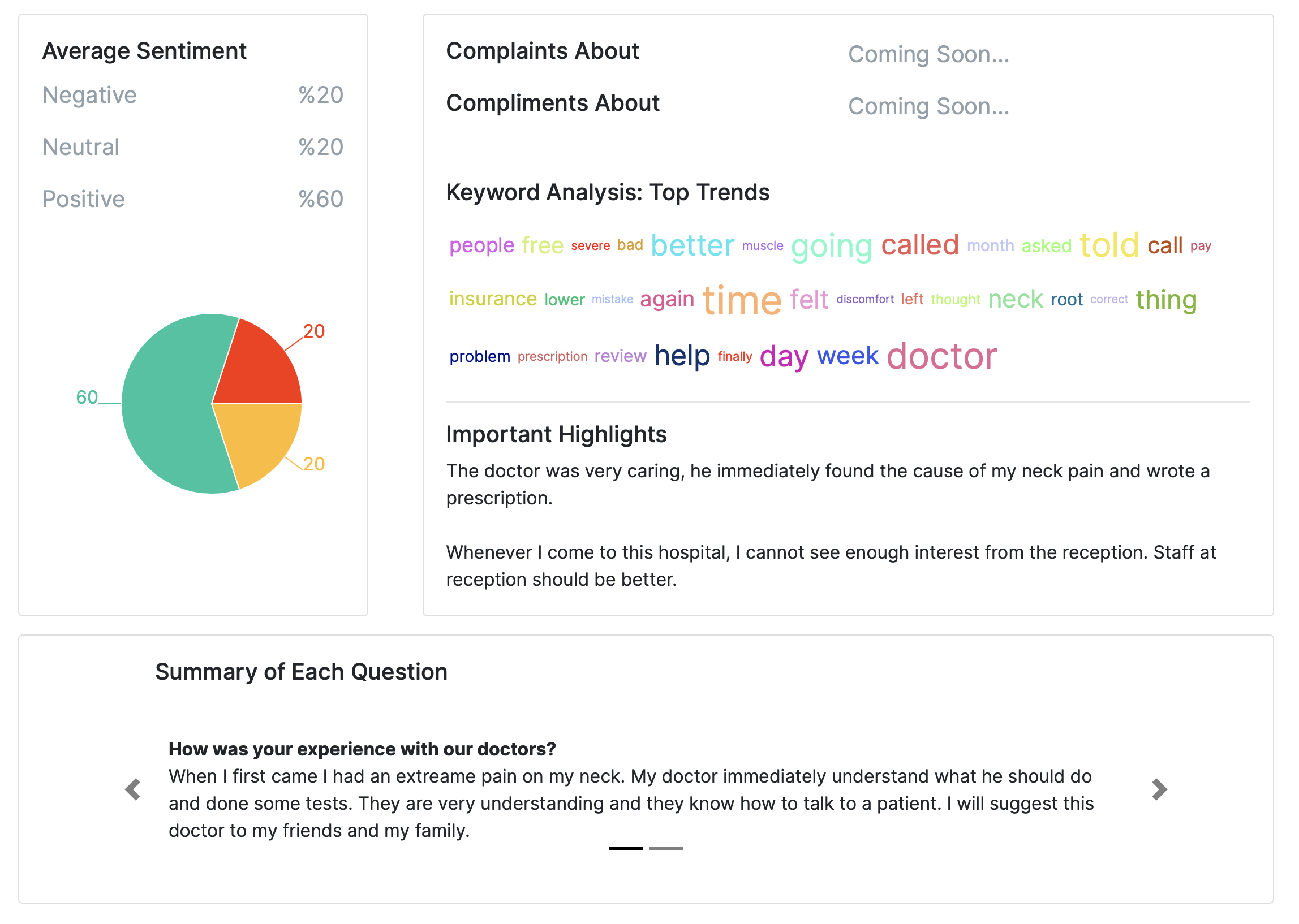 Average Sentiment

Negative %20

Neutral %20

Positive %60

20

60

20

Complaints About Coming Soon...

Compliments About Coming Soon...

Keyword Analysis: Top Trends

people free severe bad better muscle going called month asked told call pay insurance lower mistake again time felt discomfort left thought neck root correct thing problem prescription review help finally day week doctor

Important Highlights

The doctor was very caring, he immediately found the cause of my neck pain and wrote a prescription.

Whenever I come to this hospital, I cannot see enough interest from the reception. Staff at reception should be better.

Summary of Each Question

How was your experience with our doctors?
When I first came I had an extreame pain on my neck. My doctor immediately understand what he should do and done some tests. They are very understanding and they know how to talk to a patient. I will suggest this doctor to my friends and my family.